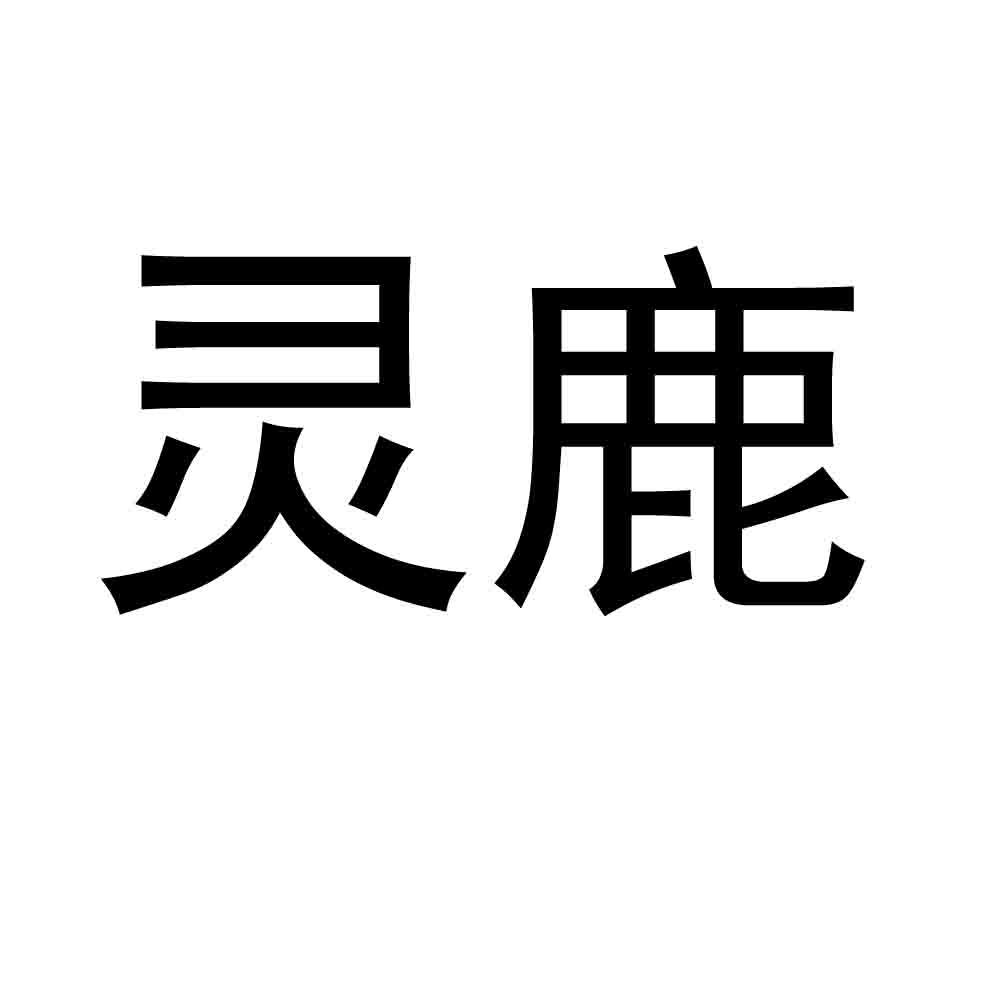 灵鹿